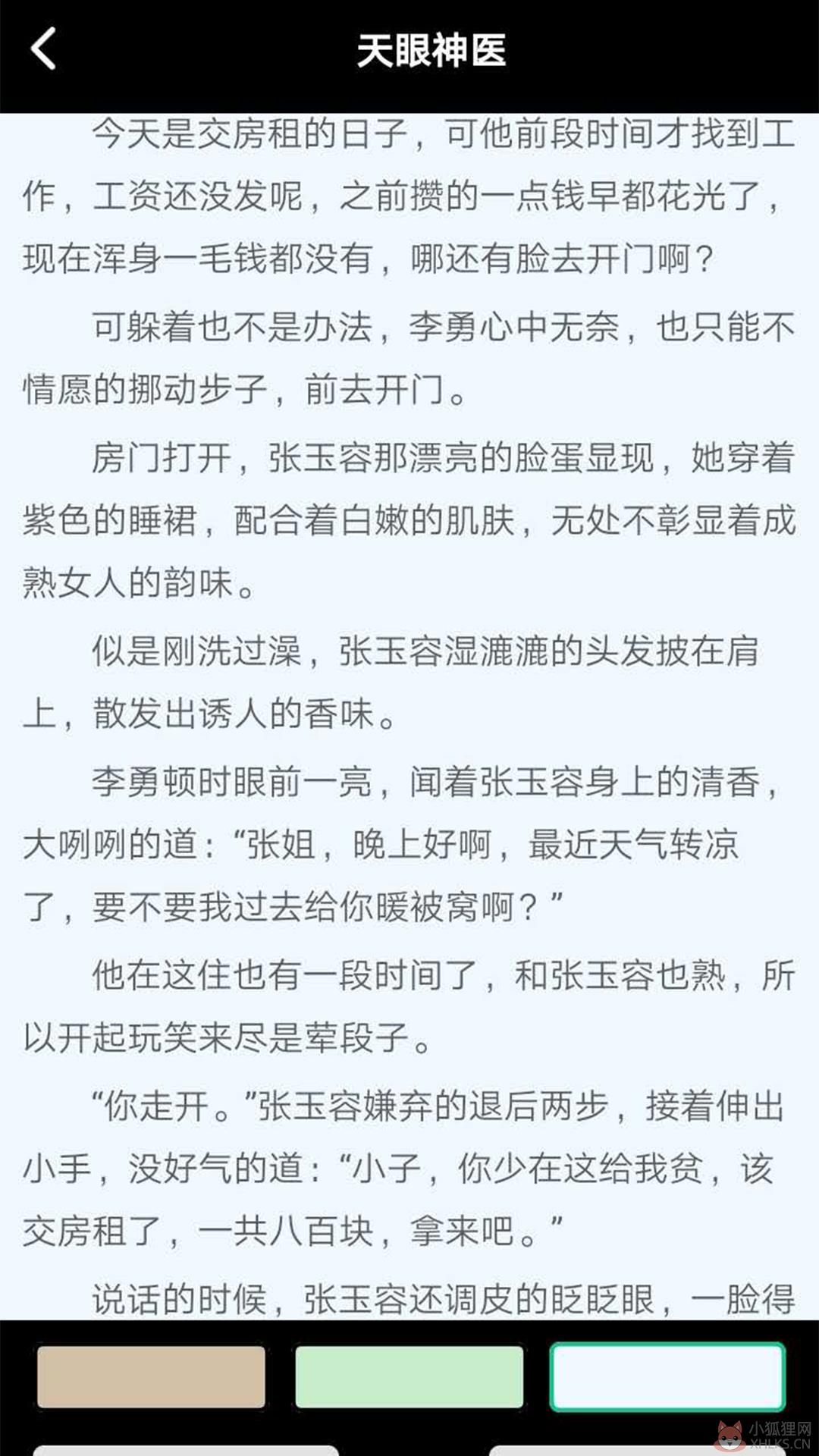 天眼神医

今天是交房租的日子，可他前段时间才找到工作，工资还没发呢，之前攒的一点钱早都花光了，现在浑身一毛钱都没有，哪还有脸去开门啊？

可躲着也不是办法，李勇心中无奈，也只能不情愿的挪动步子，前去开门。

房门打开，张玉容那漂亮的脸蛋显现，她穿着紫色的睡裙，配合着白嫩的肌肤，无处不彰显着成熟女人的韵味。

似是刚洗过澡，张玉容湿漉漉的头发披在肩上，散发出诱人的香味。

李勇顿时眼前一亮，闻着张玉容身上的清香，大咧咧的道：“张姐，晚上好啊，最近天气转凉了，要不要我过去给你暖被窝啊？”

他在这住也有一段时间了，和张玉容也熟，所以开起玩笑来尽是荤段子。

“你走开。”张玉容嫌弃的退后两步，接着伸出小手，没好气的道：“小子，你少在这给我贫，该交房租了，一共八百块，拿来吧。”

说话的时候，张玉容还调皮的眨眨眼，一脸得

小狐狸网
XHLKS.CN